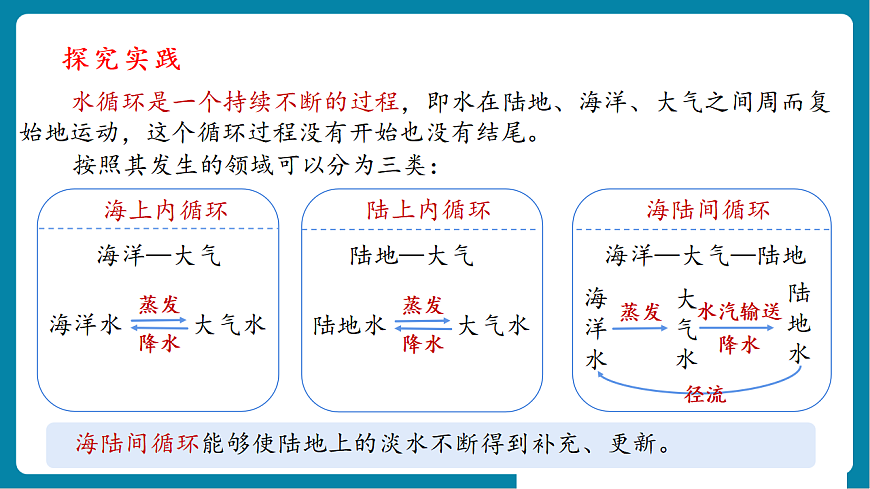 探究实践

水循环是一个持续不断的过程，即水在陆地、海洋、大气之间周而复始地运动，这个循环过程没有开始也没有结尾。

按照其发生的领域可以分为三类：

海上内循环

海洋—大气

海洋水 蒸发 降水 大气水

陆上内循环

陆地—大气

陆地水 蒸发 降水 大气水

海陆间循环

海洋—大气—陆地

海洋水 蒸发 大气水 水汽输送 降水 陆地水

径流

海陆间循环能够使陆地上的淡水不断得到补充、更新。